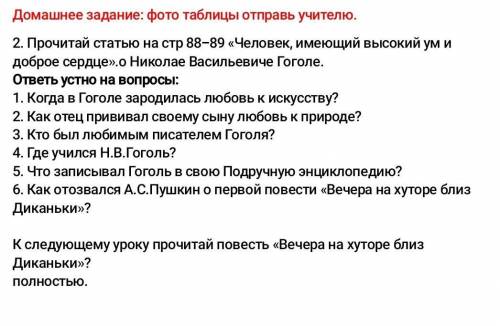 Домашнее задание: фото таблицы отправь учителю.

2. Прочитай статью на стр 88–89 «Человек, имеющий высокий ум и доброе сердце».о Николае Васильевиче Гоголе.
Ответь устно на вопросы:
1. Когда в Гоголе зародилась любовь к искусству?
2. Как отец прививал своему сыну любовь к природе?
3. Кто был любимым писателем Гоголя?
4. Где учился Н.В.Гоголь?
5. Что записывал Гоголь в свою Подручную энциклопедию?
6. Как отозвался А.С.Пушкин о первой повести «Вечера на хуторе близ Диканьки»?

К следующему уроку прочитай повесть «Вечера на хуторе близ Диканьки»?
полностью.